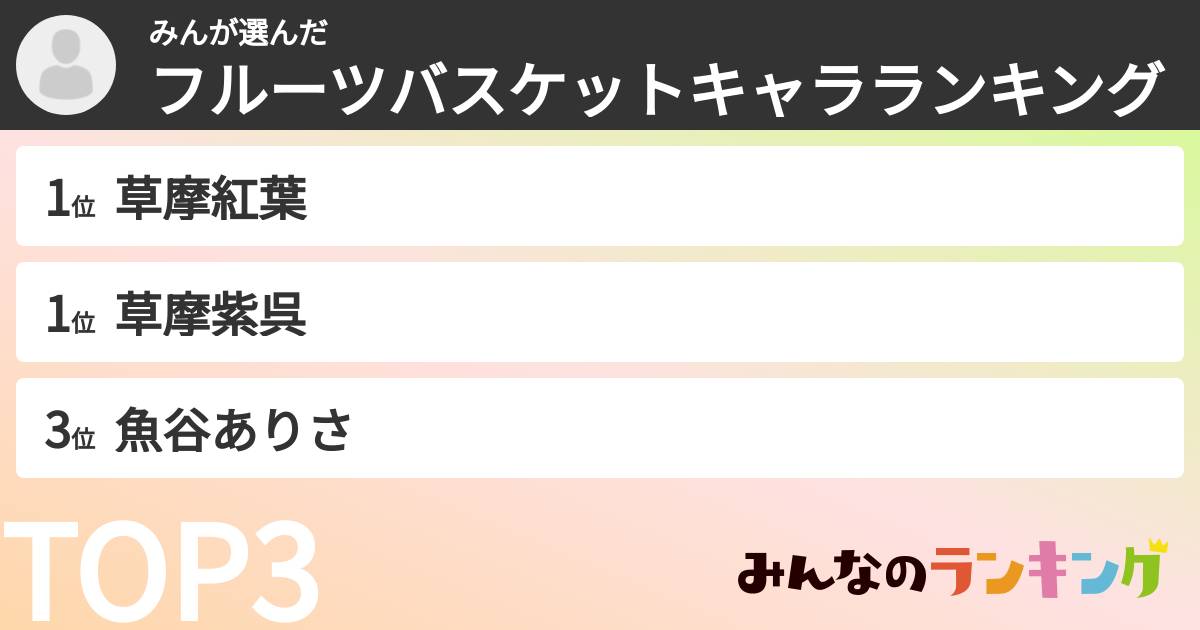 みんが選んだ
フルーツバスケットキャラランキング

1位 草摩紅葉

1位 草摩紫呉

3位 魚谷ありさ

TOP3

みんなのランキング